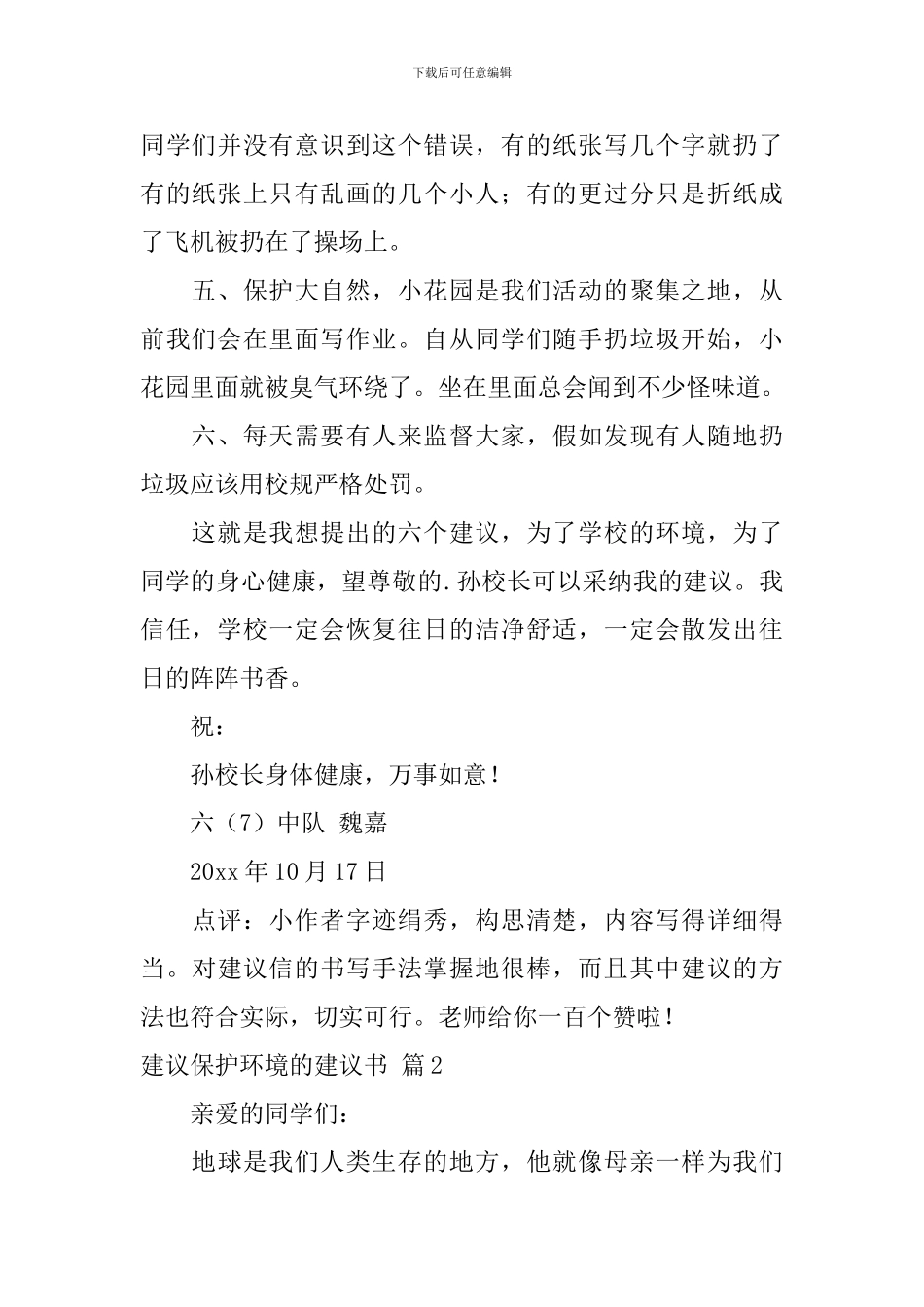 下载后可任意编辑

同学们并没有意识到这个错误，有的纸张写几个字就扔了有的纸张上只有乱画的几个小人；有的更过分只是折纸成了飞机被扔在了操场上。

五、保护大自然，小花园是我们活动的聚集之地，从前我们会在里面写作业。自从同学们随手扔垃圾开始，小花园里面就被臭气环绕了。坐在里面总会闻到不少怪味道。

六、每天需要有人来监督大家，假如发现有人随地扔垃圾应该用校规严格处罚。

这就是我想提出的六个建议，为了学校的环境，为了同学的身心健康，望尊敬的.孙校长可以采纳我的建议。我信任，学校一定会恢复往日的洁净舒适，一定会散发出往日的阵阵书香。

祝：

孙校长身体健康，万事如意！

六（7）中队 魏嘉

20xx 年 10 月 17 日

点评：小作者字迹绢秀，构思清楚，内容写得详细得当。对建议信的书写手法掌握地很棒，而且其中建议的方法也符合实际，切实可行。老师给你一百个赞啦！

建议保护环境的建议书 篇 2

亲爱的同学们：

地球是我们人类生存的地方，他就像母亲一样为我们